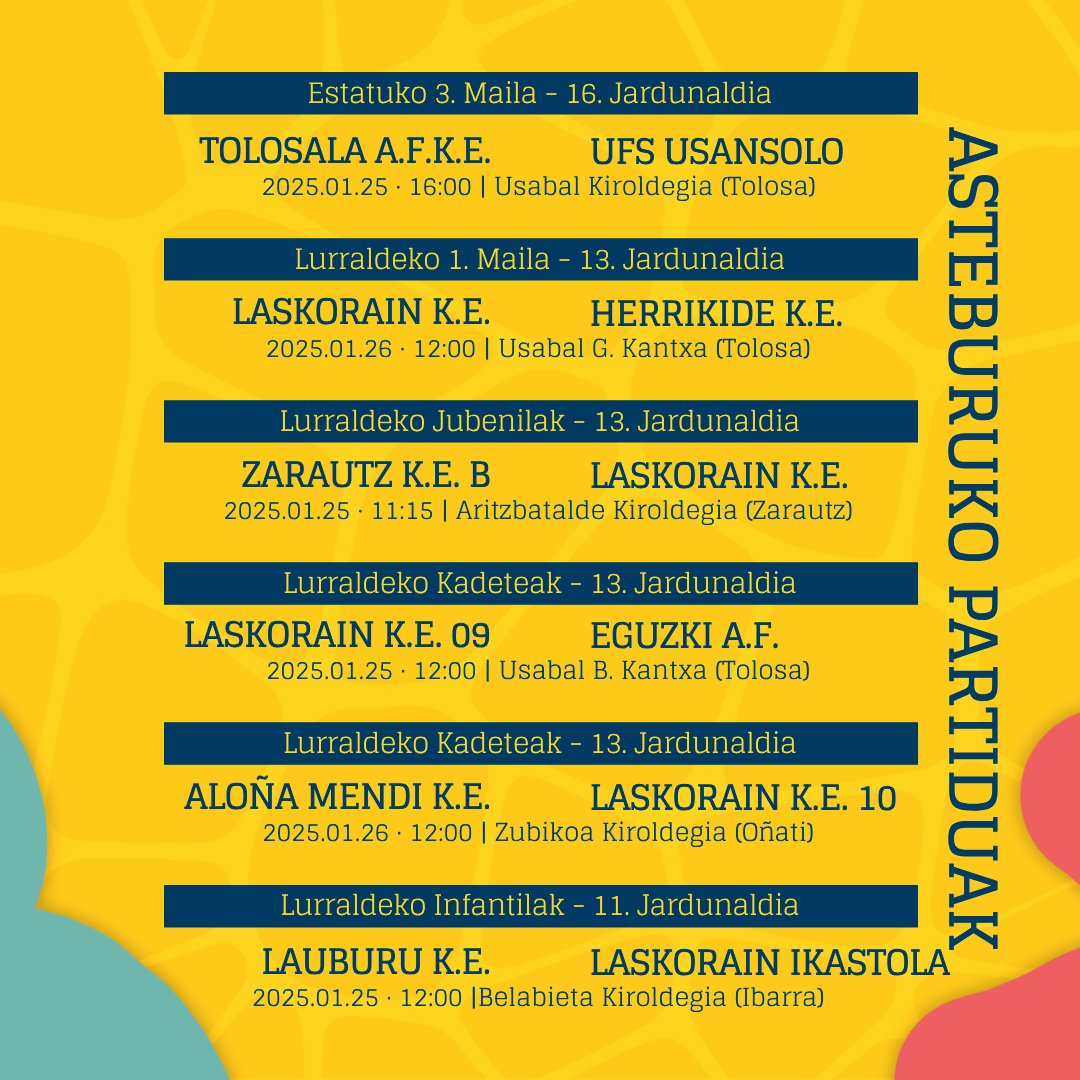 ASTEBURUKO PARTIDUAK

Estatuko 3. Maila - 16. Jardunaldia

TOLOSALA A.F.K.E. UFS USANSOLO

2025.01.25 · 16:00 | Usabal Kiroldegia (Tolosa)

Lurraldeko 1. Maila - 13. Jardunaldia

LASKORAIN K.E. HERRIKIDE K.E.

2025.01.26 · 12:00 | Usabal G. Kantxa (Tolosa)

Lurraldeko Jubenilak - 13. Jardunaldia

ZARAUTZ K.E. B LASKORAIN K.E.

2025.01.25 · 11:15 | Aritzbatalde Kiroldegia (Zarautz)

Lurraldeko Kadeteak - 13. Jardunaldia

LASKORAIN K.E. 09 EGUZKI A.F.

2025.01.25 · 12:00 | Usabal B. Kantxa (Tolosa)

Lurraldeko Kadeteak - 13. Jardunaldia

ALOÑA MENDI K.E. LASKORAIN K.E. 10

2025.01.26 · 12:00 | Zubikoa Kiroldegia (Oñati)

Lurraldeko Infantilak - 11. Jardunaldia

LAUBURU K.E. LASKORAIN IKASTOLA

2025.01.25 · 12:00 |Belabieta Kiroldegia (Ibarra)